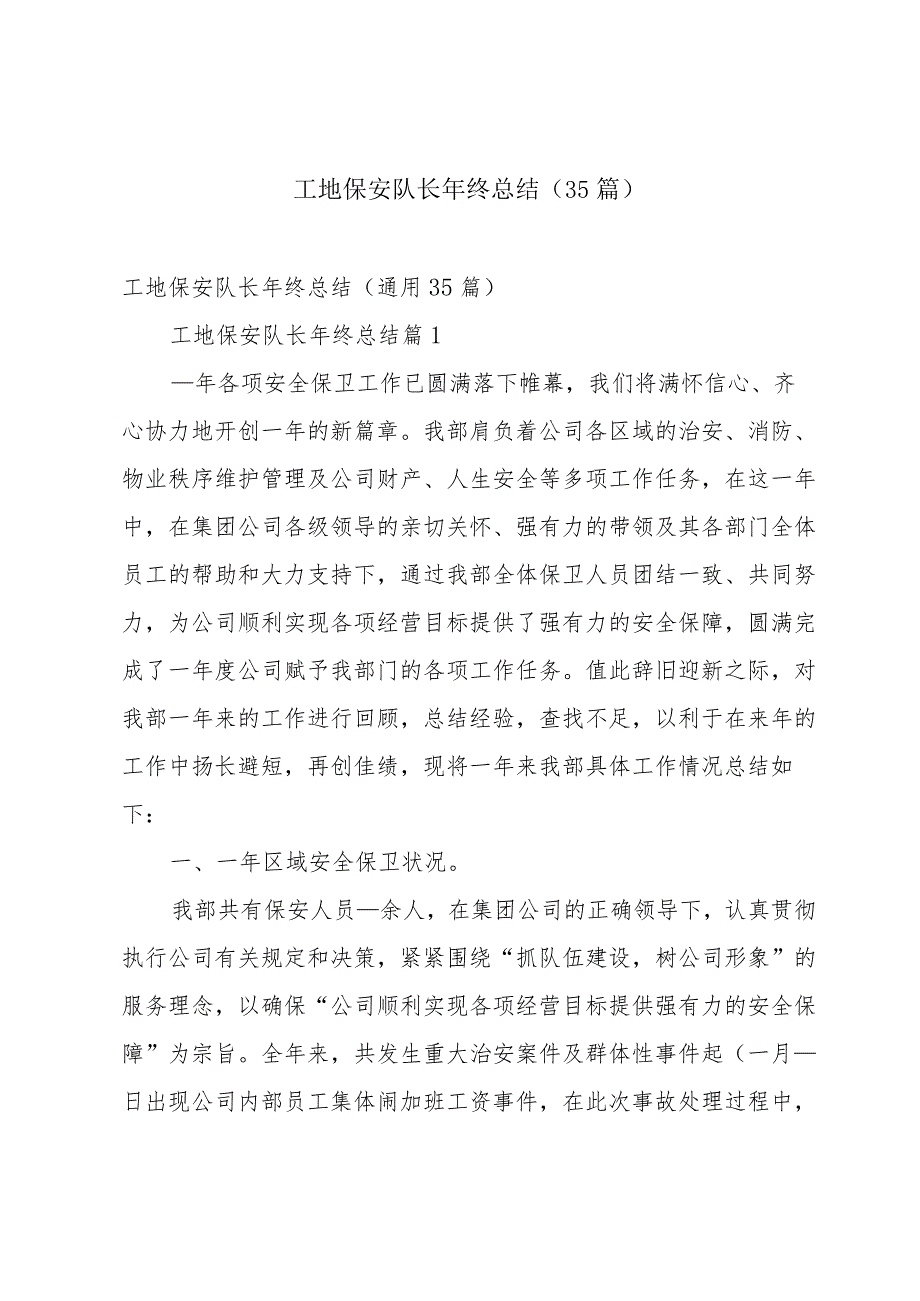 工地保安队长年终总结（35篇）

工地保安队长年终总结（通用35篇）

工地保安队长年终总结篇1

—年各项安全保卫工作已圆满落下帷幕，我们将满怀信心、齐心协力地开创一年的新篇章。我部肩负着公司各区域的治安、消防、物业秩序维护管理及公司财产、人生安全等多项工作任务，在这一年中，在集团公司各级领导的亲切关怀、强有力的带领及其各部门全体员工的帮助和大力支持下，通过我部全体保卫人员团结一致、共同努力，为公司顺利实现各项经营目标提供了强有力的安全保障，圆满完成了一年度公司赋予我部门的各项工作任务。值此辞旧迎新之际，对我部一年来的工作进行回顾，总结经验，查找不足，以利于在来年的工作中扬长避短，再创佳绩，现将一年来我部具体工作情况总结如下：

一、一年区域安全保卫状况。

我部共有保安人员—余人，在集团公司的正确领导下，认真贯彻执行公司有关规定和决策，紧紧围绕“抓队伍建设，树公司形象”的服务理念，以确保“公司顺利实现各项经营目标提供强有力的安全保障”为宗旨。全年来，共发生重大治安案件及群体性事件起（一月—日出现公司内部员工集体闹加班工资事件，在此次事故处理过程中，